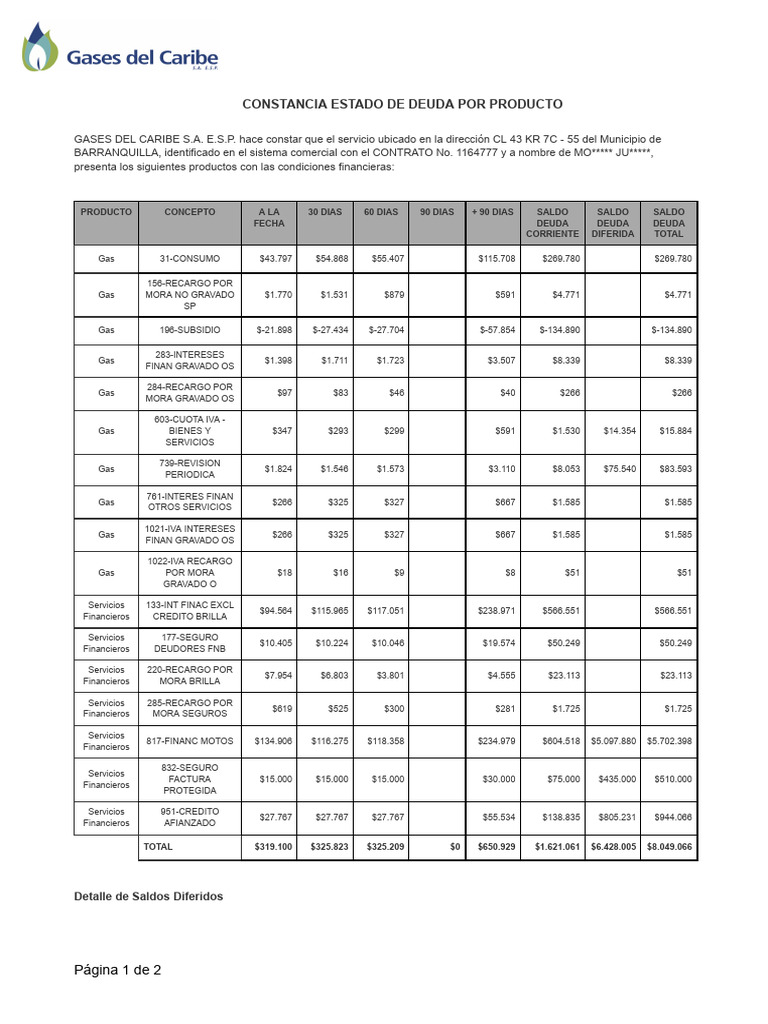 Gases del Caribe
S.A. E.S.P.

CONSTANCIA ESTADO DE DEUDA POR PRODUCTO

GASES DEL CARIBE S.A. E.S.P. hace constar que el servicio ubicado en la dirección CL 43 KR 7C - 55 del Municipio de BARRANQUILLA, identificado en el sistema comercial con el CONTRATO No. 1164777 y a nombre de MO***** JU*****, presenta los siguientes productos con las condiciones financieras:

| PRODUCTO | CONCEPTO | A LA FECHA | 30 DIAS | 60 DIAS | 90 DIAS | + 90 DIAS | SALDO DEUDA CORRIENTE | SALDO DEUDA DIFERIDA | SALDO DEUDA TOTAL |
|---|---|---|---|---|---|---|---|---|---|
| Gas | 31-CONSUMO | $43.797 | $54.868 | $55.407 | | $115.708 | $269.780 | | $269.780 |
| Gas | 156-RECARGO POR MORA NO GRAVADO SP | $1.770 | $1.531 | $879 | | $591 | $4.771 | | $4.771 |
| Gas | 196-SUBSIDIO | $-21.898 | $-27.434 | $-27.704 | | $-57.854 | $-134.890 | | $-134.890 |
| Gas | 283-INTERESES FINAN GRAVADO OS | $1.398 | $1.711 | $1.723 | | $3.507 | $8.339 | | $8.339 |
| Gas | 284-RECARGO POR MORA GRAVADO OS | $97 | $83 | $46 | | $40 | $266 | | $266 |
| Gas | 603-CUOTA IVA - BIENES Y SERVICIOS | $347 | $293 | $299 | | $591 | $1.530 | $14.354 | $15.884 |
| Gas | 739-REVISION PERIODICA | $1.824 | $1.546 | $1.573 | | $3.110 | $8.053 | $75.540 | $83.593 |
| Gas | 761-INTERES FINAN OTROS SERVICIOS | $266 | $325 | $327 | | $667 | $1.585 | | $1.585 |
| Gas | 1021-IVA INTERESES FINAN GRAVADO OS | $266 | $325 | $327 | | $667 | $1.585 | | $1.585 |
| Gas | 1022-IVA RECARGO POR MORA GRAVADO O | $18 | $16 | $9 | | $8 | $51 | | $51 |
| Servicios Financieros | 133-INT FINAC EXCL CREDITO BRILLA | $94.564 | $115.965 | $117.051 | | $238.971 | $566.551 | | $566.551 |
| Servicios Financieros | 177-SEGURO DEUDORES FNB | $10.405 | $10.224 | $10.046 | | $19.574 | $50.249 | | $50.249 |
| Servicios Financieros | 220-RECARGO POR MORA BRILLA | $7.954 | $6.803 | $3.801 | | $4.555 | $23.113 | | $23.113 |
| Servicios Financieros | 285-RECARGO POR MORA SEGUROS | $619 | $525 | $300 | | $281 | $1.725 | | $1.725 |
| Servicios Financieros | 817-FINANC MOTOS | $134.906 | $116.275 | $118.358 | | $234.979 | $604.518 | $5.097.880 | $5.702.398 |
| Servicios Financieros | 832-SEGURO FACTURA PROTEGIDA | $15.000 | $15.000 | $15.000 | | $30.000 | $75.000 | $435.000 | $510.000 |
| Servicios Financieros | 951-CREDITO AFIANZADO | $27.767 | $27.767 | $27.767 | | $55.534 | $138.835 | $805.231 | $944.066 |
| | TOTAL | $319.100 | $325.823 | $325.209 | $0 | $650.929 | $1.621.061 | $6.428.005 | $8.049.066 |

Detalle de Saldos Diferidos

Página 1 de 2